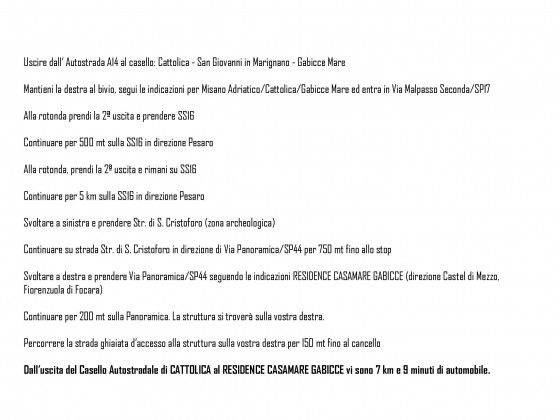 Uscire dall' Autostrada A14 al casello: Cattolica - San Giovanni in Marignano - Gabicce Mare

Mantieni la destra al bivio, segui le indicazioni per Misano Adriatico/Cattolica/Gabicce Mare ed entra in Via Malpasso Seconda/SP17

Alla rotonda prendi la 2ª uscita e prendere SS16

Continuare per 500 mt sulla SS16 in direzione Pesaro

Alla rotonda, prendi la 2ª uscita e rimani su SS16

Continuare per 5 km sulla SS16 in direzione Pesaro

Svoltare a sinistra e prendere Str. di S. Cristoforo (zona archeologica)

Continuare su strada Str. di S. Cristoforo in direzione di Via Panoramica/SP44 per 750 mt fino allo stop

Svoltare a destra e prendere Via Panoramica/SP44 seguendo le indicazioni RESIDENCE CASAMARE GABICCE (direzione Castel di Mezzo, Fiorenzuola di Focara)

Continuare per 200 mt sulla Panoramica. La struttura si troverà sulla vostra destra.

Percorrere la strada ghiaiata d'accesso alla struttura sulla vostra destra per 150 mt fino al cancello

Dall'uscita del Casello Autostradale di CATTOLICA al RESIDENCE CASAMARE GABICCE vi sono 7 km e 9 minuti di automobile.